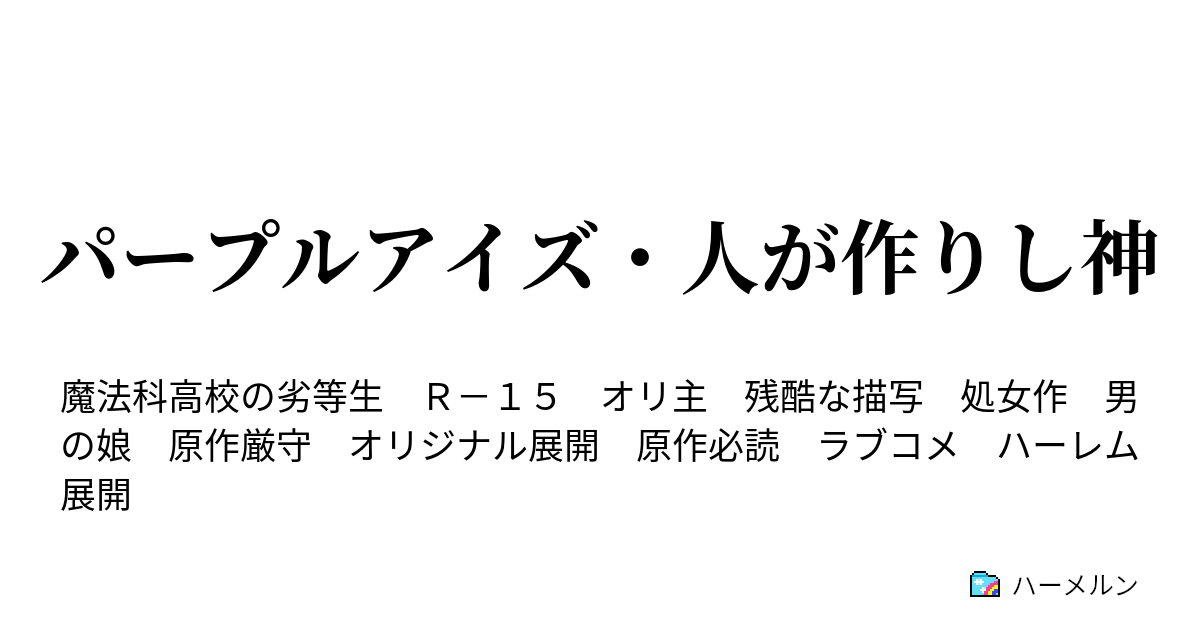 パープルアイズ・人が作りし神

魔法科高校の劣等生　Ｒ－１５　オリ主　残酷な描写　処女作　男の娘　原作厳守　オリジナル展開　原作必読　ラブコメ　ハーレム展開

ハーメルン